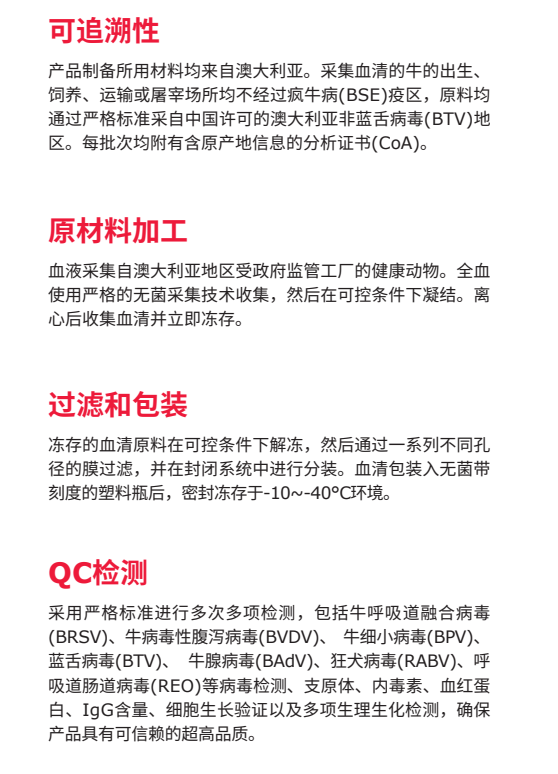 可追溯性

产品制备所用材料均来自澳大利亚。采集血清的牛的出生、饲养、运输或屠宰场所均不经过疯牛病(BSE)疫区，原料均通过严格标准采自中国许可的澳大利亚非蓝舌病毒(BTV)地区。每批次均附有含原产地信息的分析证书(CoA)。

原材料加工

血液采集自澳大利亚地区受政府监管工厂的健康动物。全血使用严格的无菌采集技术收集，然后在可控条件下凝结。离心后收集血清并立即冻存。

过滤和包装

冻存的血清原料在可控条件下解冻，然后通过一系列不同孔径的膜过滤，并在封闭系统中进行分装。血清包装入无菌带刻度的塑料瓶后，密封冻存于-10~-40℃环境。

QC检测

采用严格标准进行多次多项检测，包括牛呼吸道融合病毒(BRSV)、牛病毒性腹泻病毒(BVDV)、 牛细小病毒(BPV)、蓝舌病毒(BTV)、 牛腺病毒(BAdV)、狂犬病毒(RABV)、呼吸道肠道病毒(REO)等病毒检测、支原体、内毒素、血红蛋白、IgG含量、细胞生长验证以及多项生理生化检测，确保产品具有可信赖的超高品质。